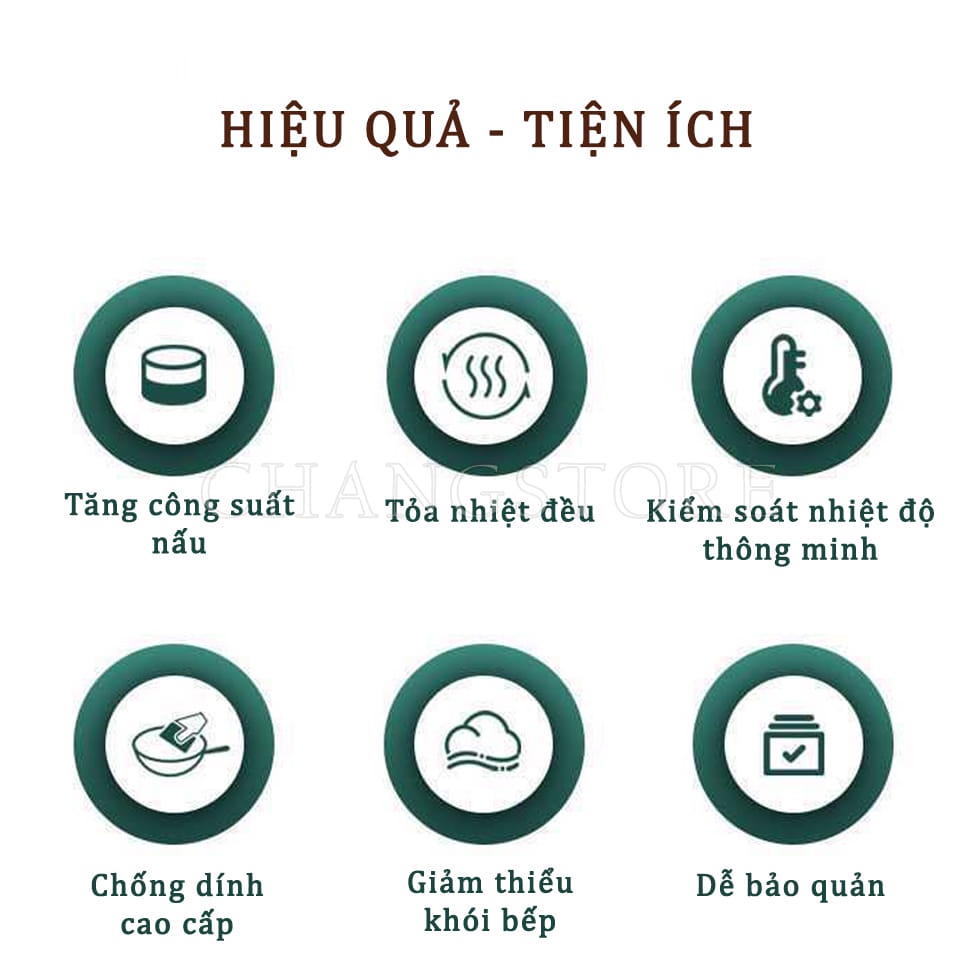 HIỆU QUẢ - TIỆN ÍCH

CHANGSTORE

Tăng công suất nấu

Tỏa nhiệt đều

Kiểm soát nhiệt độ thông minh

Chống dính cao cấp

Giảm thiểu khói bếp

Dễ bảo quản